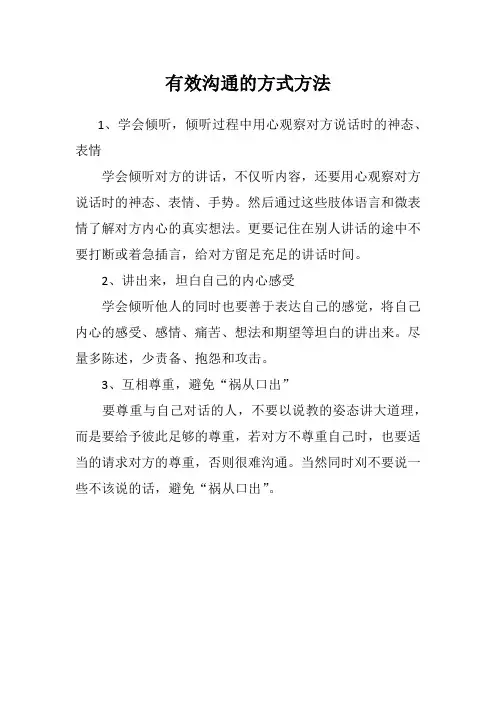 有效沟通的方式方法

1、学会倾听，倾听过程中用心观察对方说话时的神态、表情

学会倾听对方的讲话，不仅听内容，还要用心观察对方说话时的神态、表情、手势。然后通过这些肢体语言和微表情了解对方内心的真实想法。更要记住在别人讲话的途中不要打断或着急插言，给对方留足充足的讲话时间。

2、讲出来，坦白自己的内心感受

学会倾听他人的同时也要善于表达自己的感觉，将自己内心的感受、感情、痛苦、想法和期望等坦白的讲出来。尽量多陈述，少责备、抱怨和攻击。

3、互相尊重，避免“祸从口出”

要尊重与自己对话的人，不要以说教的姿态讲大道理，而是要给予彼此足够的尊重，若对方不尊重自己时，也要适当的请求对方的尊重，否则很难沟通。当然同时刈不要说一些不该说的话，避免“祸从口出”。